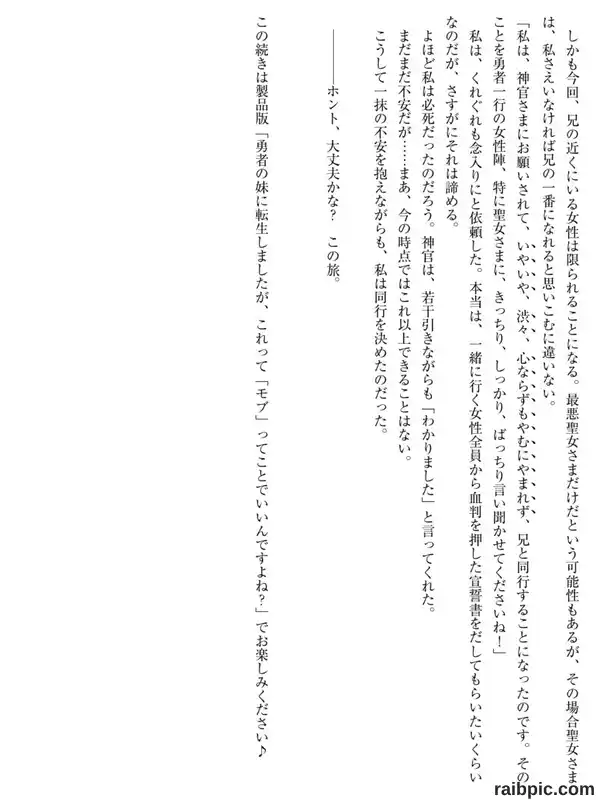 しかも今回、兄の近くにいる女性は限られることになる。最悪聖女さまだけだという可能性もあるが、その場合聖女さまは、私さえいなければ兄の一番になれると思いこむに違いない。

「私は、神官さまにお願いされて、いやいや、渋々、心ならずもやむにやまれず、兄と同行することになったのです。そのことを勇者一行の女性陣、特に聖女さまに、きっちり、しっかり、ばっちり言い聞かせてくださいね！」

私は、くれぐれも念入りにと依頼した。本当は、一緒に行く女性全員から血判を押した宣誓書をだしてもらいたいくらいなのだが、さすがにそれは諦める。

よほど私は必死だったのだろう。神官は、若干引きながらも「わかりました」と言ってくれた。

まだまだ不安だが……まあ、今の時点ではこれ以上できることはない。

こうして一抹の不安を抱えながらも、私は同行を決めたのだった。

――ホント、大丈夫かな？　この旅。

この続きは製品版「勇者の妹に転生しましたが、これって「モブ」ってことでいいんですよね？」でお楽しみください♪

raibpic.com